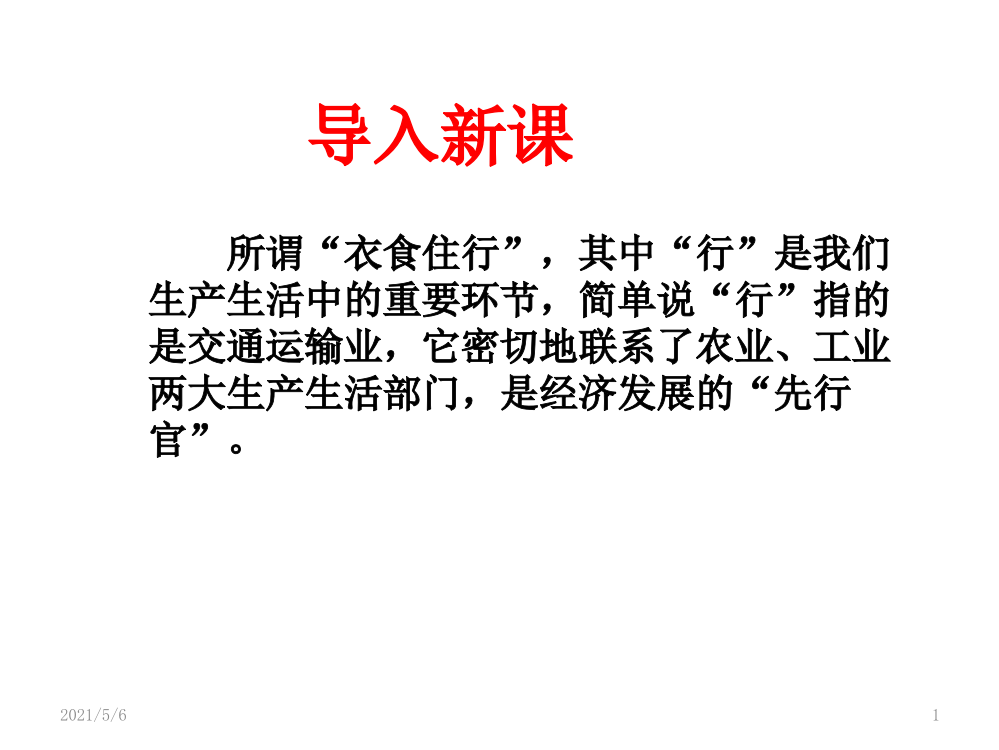 导入新课

所谓“衣食住行”，其中“行”是我们生产生活中的重要环节，简单说“行”指的是交通运输业，它密切地联系了农业、工业两大生产生活部门，是经济发展的“先行官”。

2021/5/6

1